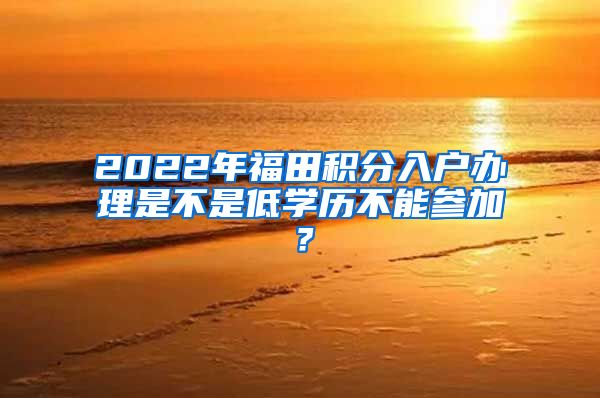 2022年福田积分入户办理是不是低学历不能参加？